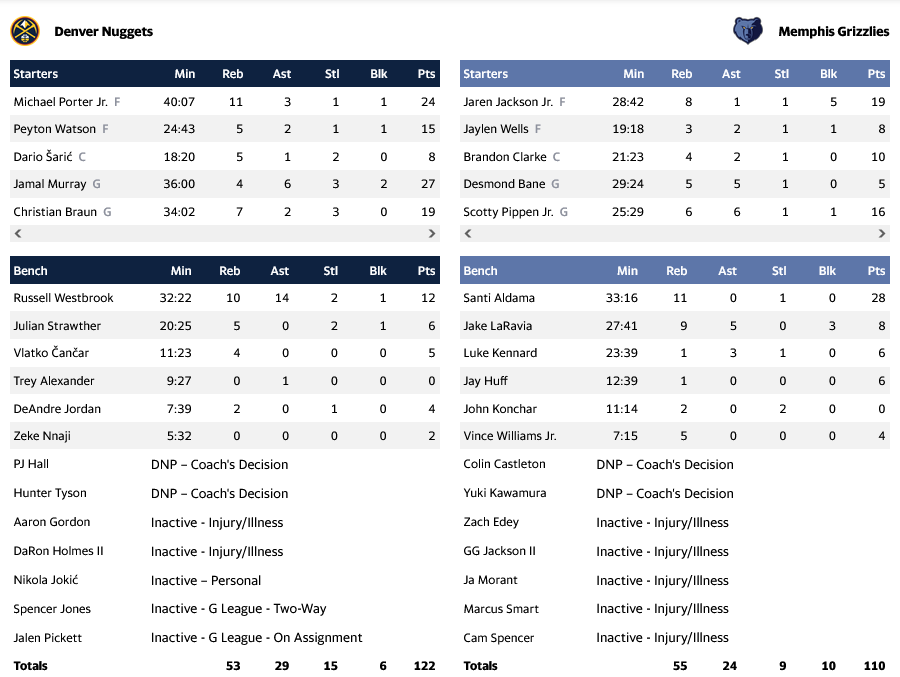 Denver Nuggets

| Starters | Min | Reb | Ast | Stl | Blk | Pts |
|---|---|---|---|---|---|---|
| Michael Porter Jr. F | 40:07 | 11 | 3 | 1 | 1 | 24 |
| Peyton Watson F | 24:43 | 5 | 2 | 1 | 1 | 15 |
| Dario Šarić C | 18:20 | 5 | 1 | 2 | 0 | 8 |
| Jamal Murray G | 36:00 | 4 | 6 | 3 | 2 | 27 |
| Christian Braun G | 34:02 | 7 | 2 | 3 | 0 | 19 |

| Bench | Min | Reb | Ast | Stl | Blk | Pts |
|---|---|---|---|---|---|---|
| Russell Westbrook | 32:22 | 10 | 14 | 2 | 1 | 12 |
| Julian Strawther | 20:25 | 5 | 0 | 2 | 1 | 6 |
| Vlatko Čančar | 11:23 | 4 | 0 | 0 | 0 | 5 |
| Trey Alexander | 9:27 | 0 | 1 | 0 | 0 | 0 |
| DeAndre Jordan | 7:39 | 2 | 0 | 1 | 0 | 4 |
| Zeke Nnaji | 5:32 | 0 | 0 | 0 | 0 | 2 |
| PJ Hall | DNP – Coach's Decision | | | | | |
| Hunter Tyson | DNP – Coach's Decision | | | | | |
| Aaron Gordon | Inactive - Injury/Illness | | | | | |
| DaRon Holmes II | Inactive - Injury/Illness | | | | | |
| Nikola Jokić | Inactive – Personal | | | | | |
| Spencer Jones | Inactive - G League - Two-Way | | | | | |
| Jalen Pickett | Inactive - G League - On Assignment | | | | | |
| Totals | | 53 | 29 | 15 | 6 | 122 |

Memphis Grizzlies

| Starters | Min | Reb | Ast | Stl | Blk | Pts |
|---|---|---|---|---|---|---|
| Jaren Jackson Jr. F | 28:42 | 8 | 1 | 1 | 5 | 19 |
| Jaylen Wells F | 19:18 | 3 | 2 | 1 | 1 | 8 |
| Brandon Clarke C | 21:23 | 4 | 2 | 1 | 0 | 10 |
| Desmond Bane G | 29:24 | 5 | 5 | 1 | 0 | 5 |
| Scotty Pippen Jr. G | 25:29 | 6 | 6 | 1 | 1 | 16 |

| Bench | Min | Reb | Ast | Stl | Blk | Pts |
|---|---|---|---|---|---|---|
| Santi Aldama | 33:16 | 11 | 0 | 1 | 0 | 28 |
| Jake LaRavia | 27:41 | 9 | 5 | 0 | 3 | 8 |
| Luke Kennard | 23:39 | 1 | 3 | 1 | 0 | 6 |
| Jay Huff | 12:39 | 1 | 0 | 0 | 0 | 6 |
| John Konchar | 11:14 | 2 | 0 | 2 | 0 | 0 |
| Vince Williams Jr. | 7:15 | 5 | 0 | 0 | 0 | 4 |
| Colin Castleton | DNP – Coach's Decision | | | | | |
| Yuki Kawamura | DNP – Coach's Decision | | | | | |
| Zach Edey | Inactive - Injury/Illness | | | | | |
| GG Jackson II | Inactive - Injury/Illness | | | | | |
| Ja Morant | Inactive - Injury/Illness | | | | | |
| Marcus Smart | Inactive - Injury/Illness | | | | | |
| Cam Spencer | Inactive - Injury/Illness | | | | | |
| Totals | | 55 | 24 | 9 | 10 | 110 |